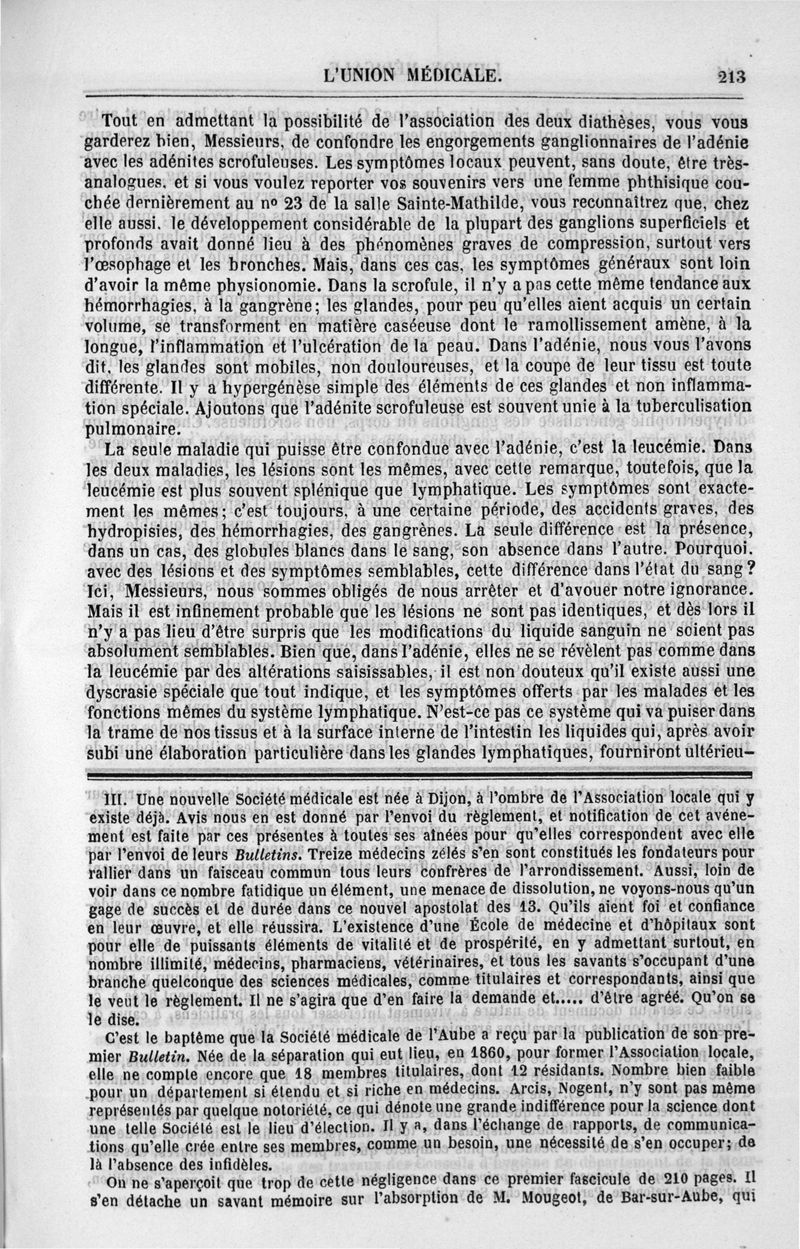 L'UNION MÉDICALE. 213

Tout en admettant la possibilité de l'association des deux diathèses, vous vous garderez bien, Messieurs, de confondre les engorgements ganglionnaires de l'adénie avec les adénites scrofuleuses. Les symptômes locaux peuvent, sans doute, être très-analogues, et si vous voulez reporter vos souvenirs vers une femme phthisique couchée dernièrement au nº 23 de la salle Sainte-Mathilde, vous reconnaîtrez que, chez elle aussi, le développement considérable de la plupart des ganglions superficiels et profonds avait donné lieu à des phénomènes graves de compression, surtout vers l'œsophage et les bronches. Mais, dans ces cas, les symptômes généraux sont loin d'avoir la même physionomie. Dans la scrofule, il n'y a pas cette même tendance aux hémorrhagies, à la gangrène; les glandes, pour peu qu'elles aient acquis un certain volume, se transforment en matière caséeuse dont le ramollissement amène, à la longue, l'inflammation et l'ulcération de la peau. Dans l'adénie, nous vous l'avons dit, les glandes sont mobiles, non douloureuses, et la coupe de leur tissu est toute différente. Il y a hypergénèse simple des éléments de ces glandes et non inflammation spéciale. Ajoutons que l'adénite scrofuleuse est souvent unie à la tuberculisation pulmonaire.

La seule maladie qui puisse être confondue avec l'adénie, c'est la leucémie. Dans les deux maladies, les lésions sont les mêmes, avec cette remarque, toutefois, que la leucémie est plus souvent splénique que lymphatique. Les symptômes sont exactement les mêmes; c'est toujours, à une certaine période, des accidents graves, des hydropisies, des hémorrhagies, des gangrènes. La seule différence est la présence, dans un cas, des globules blancs dans le sang, son absence dans l'autre. Pourquoi, avec des lésions et des symptômes semblables, cette différence dans l'état du sang? Ici, Messieurs, nous sommes obligés de nous arrêter et d'avouer notre ignorance. Mais il est infinement probable que les lésions ne sont pas identiques, et dès lors il n'y a pas lieu d'être surpris que les modifications du liquide sanguin ne soient pas absolument semblables. Bien que, dans l'adénie, elles ne se révèlent pas comme dans la leucémie par des altérations saisissables, il est non douteux qu'il existe aussi une dyscrasie spéciale que tout indique, et les symptômes offerts par les malades et les fonctions mêmes du système lymphatique. N'est-ce pas ce système qui va puiser dans la trame de nos tissus et à la surface interne de l'intestin les liquides qui, après avoir subi une élaboration particulière dans les glandes lymphatiques, fourniront ultérieu-

III. Une nouvelle Société médicale est née à Dijon, à l'ombre de l'Association locale qui y existe déjà. Avis nous en est donné par l'envoi du règlement, et notification de cet avénement est faite par ces présentes à toutes ses aînées pour qu'elles correspondent avec elle par l'envoi de leurs Bulletins. Treize médecins zélés s'en sont constitués les fondateurs pour rallier dans un faisceau commun tous leurs confrères de l'arrondissement. Aussi, loin de voir dans ce nombre fatidique un élément, une menace de dissolution, ne voyons-nous qu'un gage de succès et de durée dans ce nouvel apostolat des 13. Qu'ils aient foi et confiance en leur œuvre, et elle réussira. L'existence d'une École de médecine et d'hôpitaux sont pour elle de puissants éléments de vitalité et de prospérité, en y admettant surtout, en nombre illimité, médecins, pharmaciens, vétérinaires, et tous les savants s'occupant d'une branche quelconque des sciences médicales, comme titulaires et correspondants, ainsi que le veut le règlement. Il ne s'agira que d'en faire la demande et..... d'être agréé. Qu'on se le dise.

C'est le baptême que la Société médicale de l'Aube a reçu par la publication de son premier Bulletin. Née de la séparation qui eut lieu, en 1860, pour former l'Association locale, elle ne compte encore que 18 membres titulaires, dont 12 résidants. Nombre bien faible pour un département si étendu et si riche en médecins. Arcis, Nogent, n'y sont pas même représentés par quelque notoriété, ce qui dénote une grande indifférence pour la science dont une telle Société est le lieu d'élection. Il y a, dans l'échange de rapports, de communications qu'elle crée entre ses membres, comme un besoin, une nécessité de s'en occuper; de là l'absence des infidèles.

On ne s'aperçoit que trop de cette négligence dans ce premier fascicule de 210 pages. Il s'en détache un savant mémoire sur l'absorption de M. Mougeot, de Bar-sur-Aube, qui